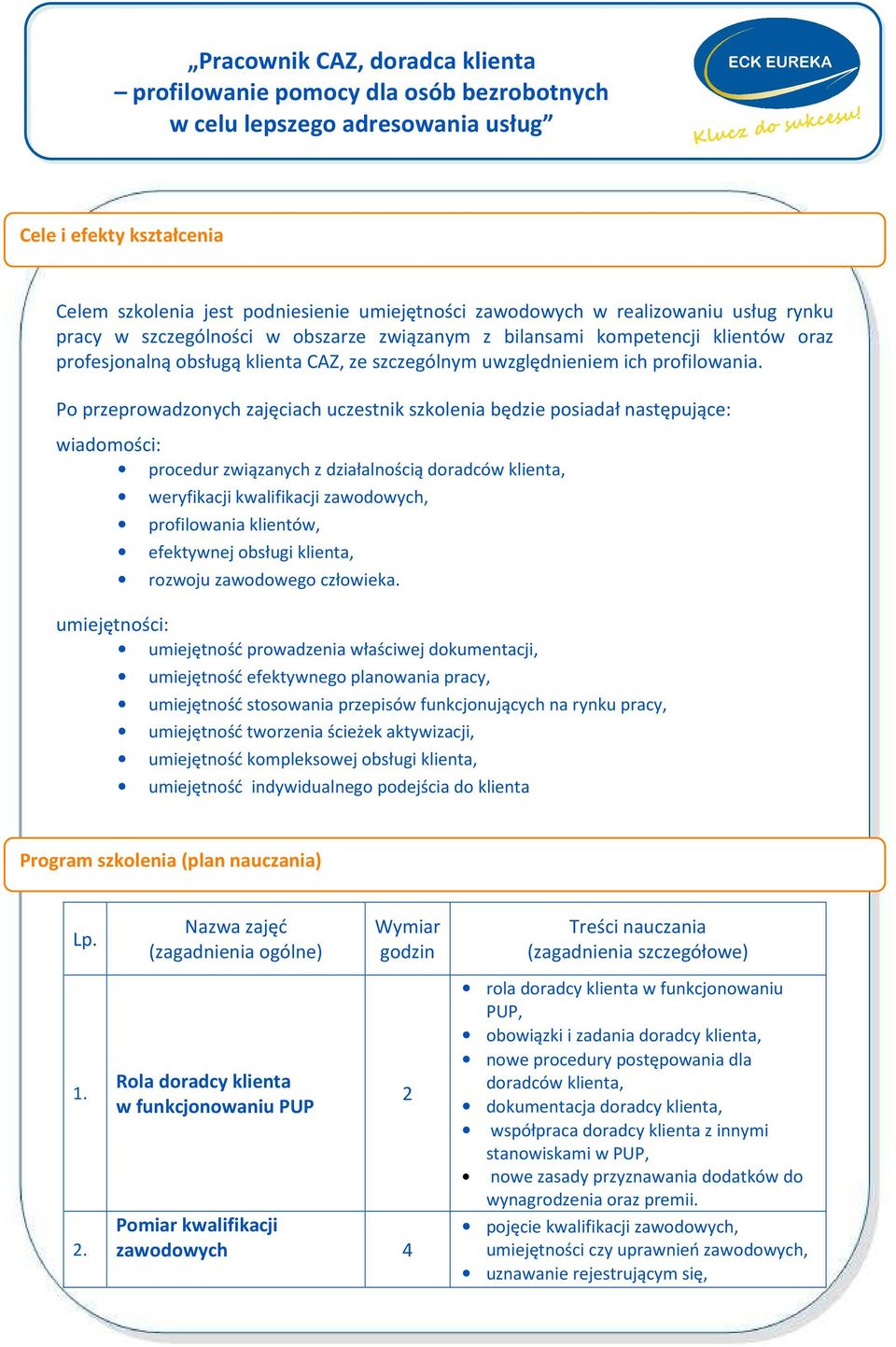 „Pracownik CAZ, doradca klienta – profilowanie pomocy dla osób bezrobotnych w celu lepszego adresowania usług”

ECK EUREKA
Klucz do sukcesu!

Cele i efekty kształcenia

Celem szkolenia jest podniesienie umiejętności zawodowych w realizowaniu usług rynku pracy w szczególności w obszarze związanym z bilansami kompetencji klientów oraz profesjonalną obsługą klienta CAZ, ze szczególnym uwzględnieniem ich profilowania.

Po przeprowadzonych zajęciach uczestnik szkolenia będzie posiadał następujące:

wiadomości:
• procedur związanych z działalnością doradców klienta,
• weryfikacji kwalifikacji zawodowych,
• profilowania klientów,
• efektywnej obsługi klienta,
• rozwoju zawodowego człowieka.

umiejętności:
• umiejętność prowadzenia właściwej dokumentacji,
• umiejętność efektywnego planowania pracy,
• umiejętność stosowania przepisów funkcjonujących na rynku pracy,
• umiejętność tworzenia ścieżek aktywizacji,
• umiejętność kompleksowej obsługi klienta,
• umiejętność indywidualnego podejścia do klienta

Program szkolenia (plan nauczania)

| Lp. | Nazwa zajęć (zagadnienia ogólne) | Wymiar godzin | Treści nauczania (zagadnienia szczegółowe) |
|---|---|---|---|
| 1. | Rola doradcy klienta w funkcjonowaniu PUP | 2 | • rola doradcy klienta w funkcjonowaniu PUP, • obowiązki i zadania doradcy klienta, • nowe procedury postępowania dla doradców klienta, • dokumentacja doradcy klienta, • współpraca doradcy klienta z innymi stanowiskami w PUP, • nowe zasady przyznawania dodatków do wynagrodzenia oraz premii. |
| 2. | Pomiar kwalifikacji zawodowych | 4 | • pojęcie kwalifikacji zawodowych, umiejętności czy uprawnień zawodowych, • uznawanie rejestrującym się, |